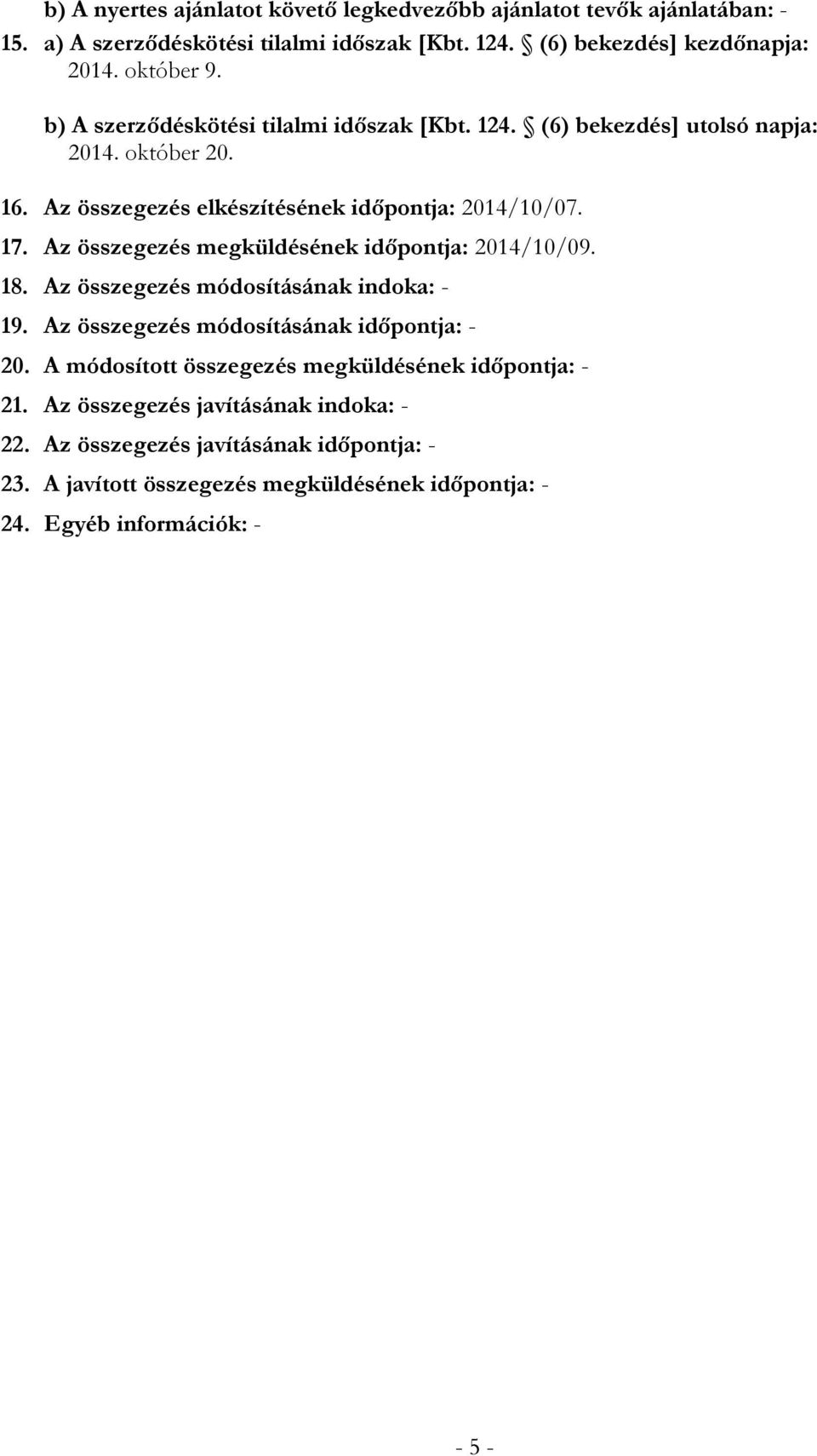 b) A nyertes ajánlatot követő legkedvezőbb ajánlatot tevők ajánlatában: -

15. a) A szerződéskötési tilalmi időszak [Kbt. 124. § (6) bekezdés] kezdőnapja: 2014. október 9.

b) A szerződéskötési tilalmi időszak [Kbt. 124. § (6) bekezdés] utolsó napja: 2014. október 20.

16. Az összegezés elkészítésének időpontja: 2014/10/07.

17. Az összegezés megküldésének időpontja: 2014/10/09.

18. Az összegezés módosításának indoka: -

19. Az összegezés módosításának időpontja: -

20. A módosított összegezés megküldésének időpontja: -

21. Az összegezés javításának indoka: -

22. Az összegezés javításának időpontja: -

23. A javított összegezés megküldésének időpontja: -

24. Egyéb információk: -

- 5 -